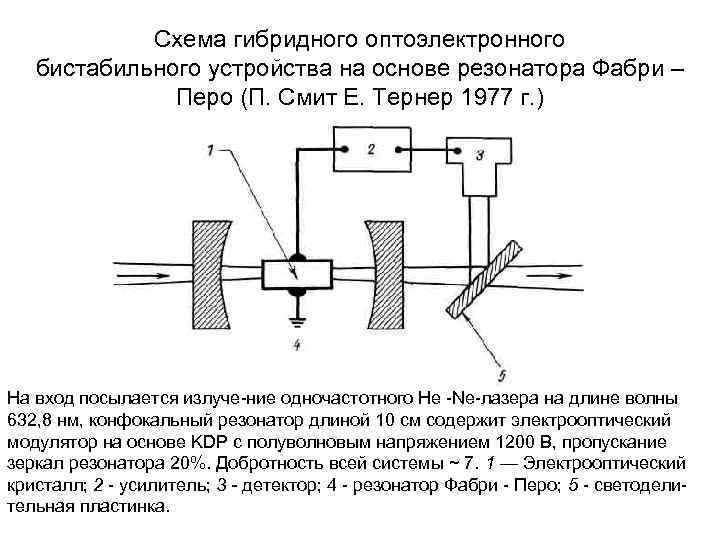 Схема гибридного оптоэлектронного бистабильного устройства на основе резонатора Фабри – Перо (П. Смит Е. Тернер 1977 г.)

1

2

3

4

5

На вход посылается излуче-ние одночастотного He -Ne-лазера на длине волны 632,8 нм, конфокальный резонатор длиной 10 см содержит электрооптический модулятор на основе KDP с полуволновым напряжением 1200 В, пропускание зеркал резонатора 20%. Добротность всей системы ~ 7. 1 — Электрооптический кристалл; 2 - усилитель; 3 - детектор; 4 - резонатор Фабри - Перо; 5 - светоделительная пластинка.